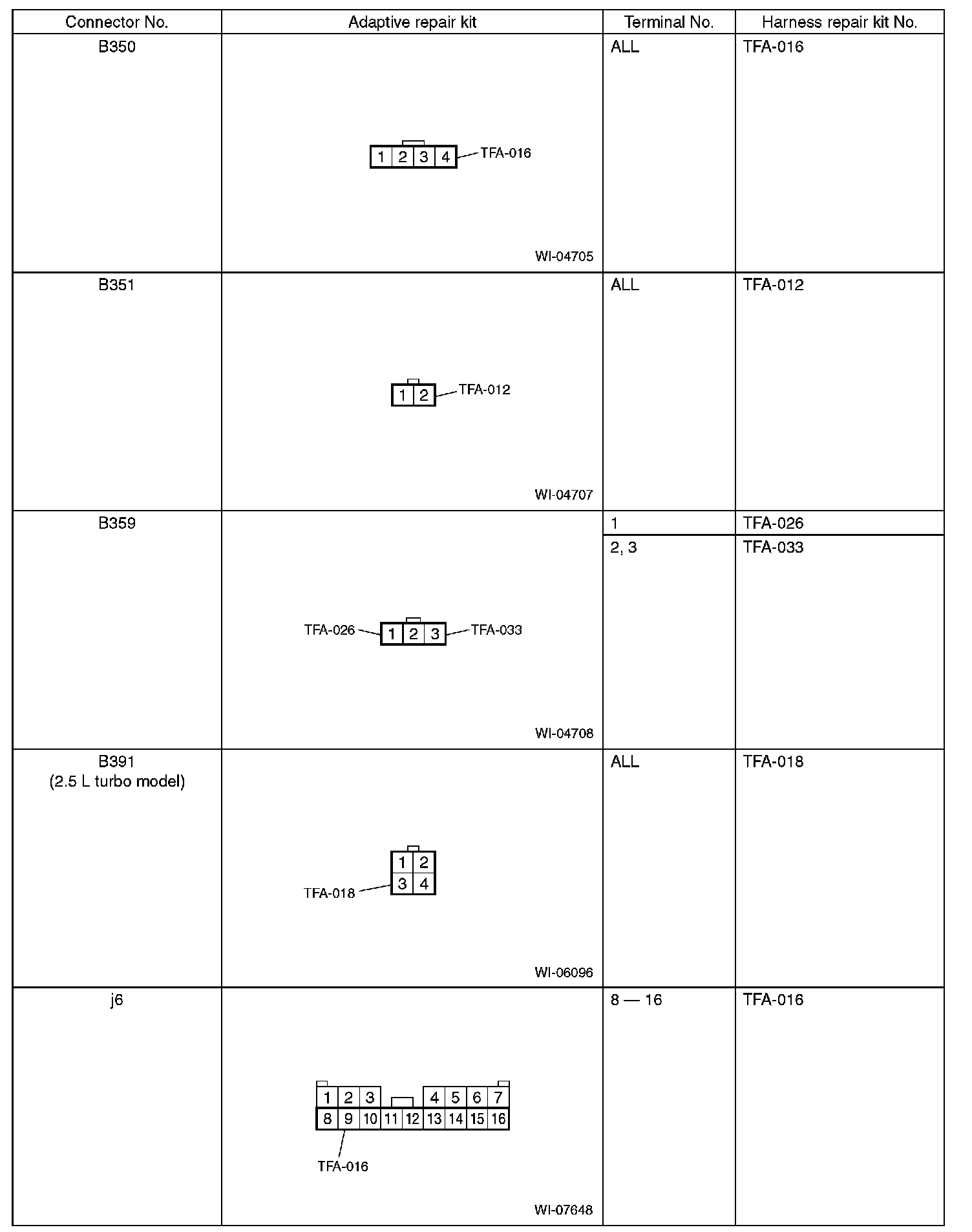 | Connector No. | Adaptive repair kit | Terminal No. | Harness repair kit No. |
|---|---|---|---|
| B350 | 1 2 3 4 TFA-016 WI-04705 | ALL | TFA-016 |
| B351 | 1 2 TFA-012 WI-04707 | ALL | TFA-012 |
| B359 | TFA-026 1 2 3 TFA-033 WI-04708 | 1 | TFA-026 |
| | | 2, 3 | TFA-033 |
| B391 (2.5 L turbo model) | 1 2 3 4 TFA-018 WI-06096 | ALL | TFA-018 |
| j6 | 1 2 3 4 5 6 7 8 9 10 11 12 13 14 15 16 TFA-016 WI-07648 | 8 — 16 | TFA-016 |